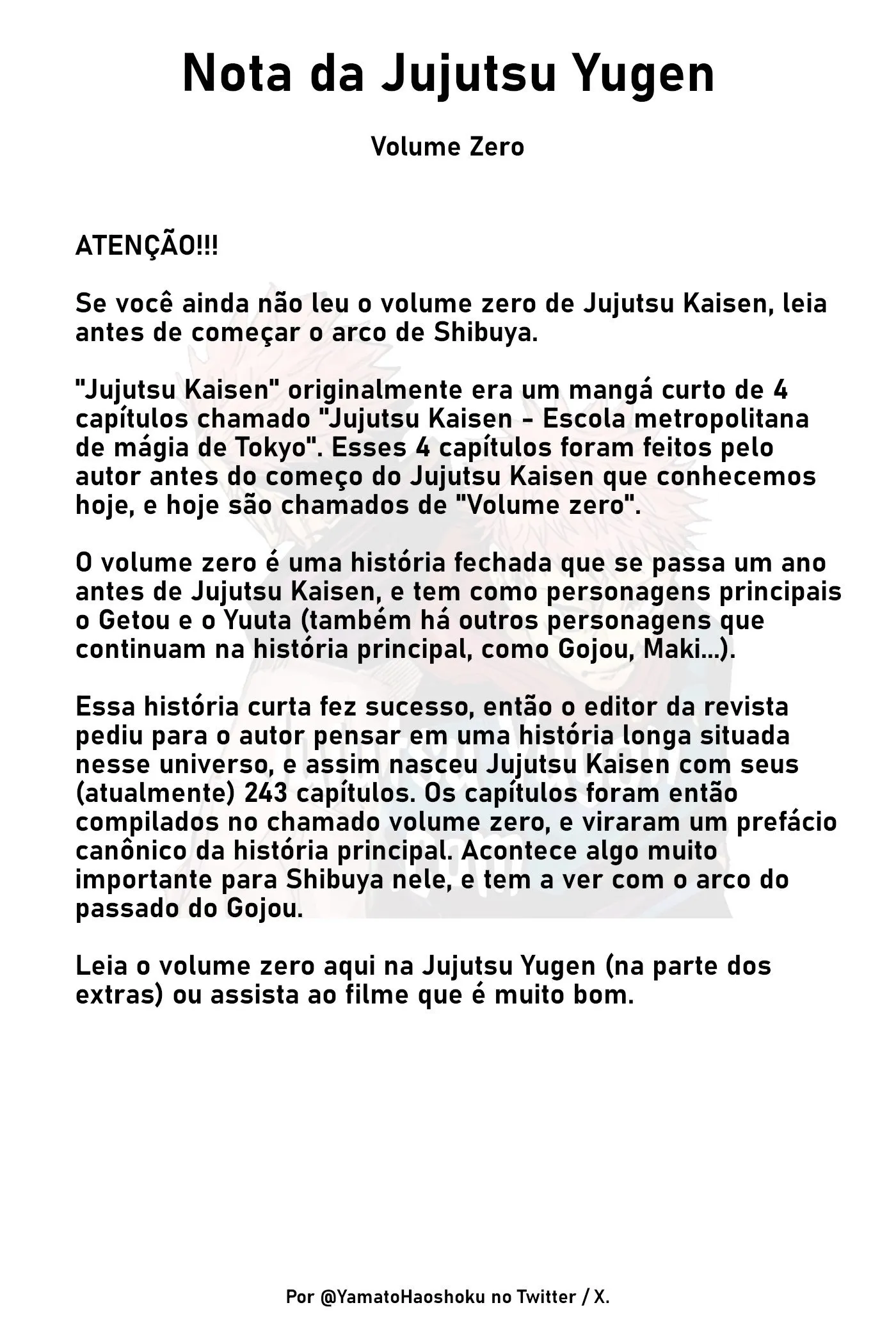 Nota da Jujutsu Yugen

Volume Zero

ATENÇÃO!!!

Se você ainda não leu o volume zero de Jujutsu Kaisen, leia antes de começar o arco de Shibuya.

"Jujutsu Kaisen" originalmente era um mangá curto de 4 capítulos chamado "Jujutsu Kaisen - Escola metropolitana de mágia de Tokyo". Esses 4 capítulos foram feitos pelo autor antes do começo do Jujutsu Kaisen que conhecemos hoje, e hoje são chamados de "Volume zero".

O volume zero é uma história fechada que se passa um ano antes de Jujutsu Kaisen, e tem como personagens principais o Getou e o Yuuta (também há outros personagens que continuam na história principal, como Gojou, Maki...).

Essa história curta fez sucesso, então o editor da revista pediu para o autor pensar em uma história longa situada nesse universo, e assim nasceu Jujutsu Kaisen com seus (atualmente) 243 capítulos. Os capítulos foram então compilados no chamado volume zero, e viraram um prefácio canônico da história principal. Acontece algo muito importante para Shibuya nele, e tem a ver com o arco do passado do Gojou.

Leia o volume zero aqui na Jujutsu Yugen (na parte dos extras) ou assista ao filme que é muito bom.

Por @YamatoHaoshoku no Twitter / X.